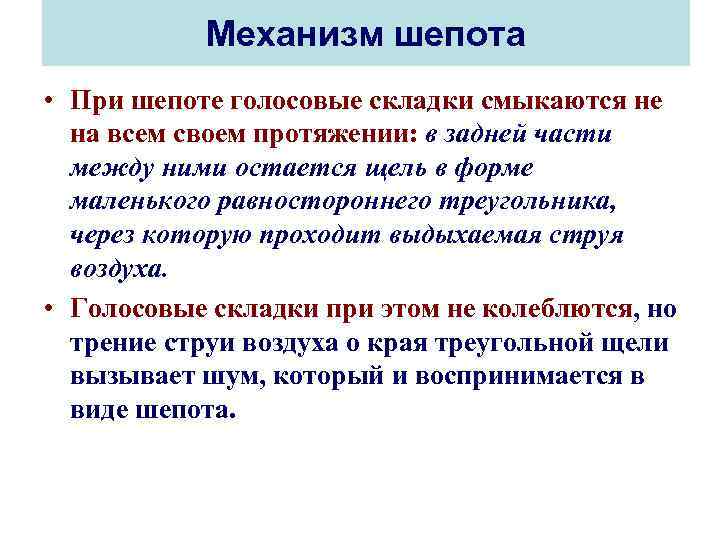 Механизм шепота

• При шепоте голосовые складки смыкаются не на всем своем протяжении: в задней части между ними остается щель в форме маленького равностороннего треугольника, через которую проходит выдыхаемая струя воздуха.

• Голосовые складки при этом не колеблются, но трение струи воздуха о края треугольной щели вызывает шум, который и воспринимается в виде шепота.